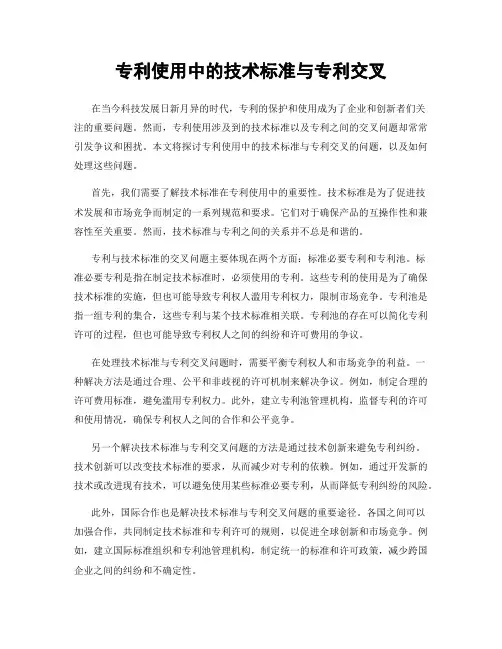 专利使用中的技术标准与专利交叉

在当今科技发展日新月异的时代，专利的保护和使用成为了企业和创新者们关注的重要问题。然而，专利使用涉及到的技术标准以及专利之间的交叉问题却常常引发争议和困扰。本文将探讨专利使用中的技术标准与专利交叉的问题，以及如何处理这些问题。

首先，我们需要了解技术标准在专利使用中的重要性。技术标准是为了促进技术发展和市场竞争而制定的一系列规范和要求。它们对于确保产品的互操作性和兼容性至关重要。然而，技术标准与专利之间的关系并不总是和谐的。

专利与技术标准的交叉问题主要体现在两个方面：标准必要专利和专利池。标准必要专利是指在制定技术标准时，必须使用的专利。这些专利的使用是为了确保技术标准的实施，但也可能导致专利权人滥用专利权力，限制市场竞争。专利池是指一组专利的集合，这些专利与某个技术标准相关联。专利池的存在可以简化专利许可的过程，但也可能导致专利权人之间的纠纷和许可费用的争议。

在处理技术标准与专利交叉问题时，需要平衡专利权人和市场竞争的利益。一种解决方法是通过合理、公平和非歧视的许可机制来解决争议。例如，制定合理的许可费用标准，避免滥用专利权力。此外，建立专利池管理机构，监督专利的许可和使用情况，确保专利权人之间的合作和公平竞争。

另一个解决技术标准与专利交叉问题的方法是通过技术创新来避免专利纠纷。技术创新可以改变技术标准的要求，从而减少对专利的依赖。例如，通过开发新的技术或改进现有技术，可以避免使用某些标准必要专利，从而降低专利纠纷的风险。

此外，国际合作也是解决技术标准与专利交叉问题的重要途径。各国之间可以加强合作，共同制定技术标准和专利许可的规则，以促进全球创新和市场竞争。例如，建立国际标准组织和专利池管理机构，制定统一的标准和许可政策，减少跨国企业之间的纠纷和不确定性。